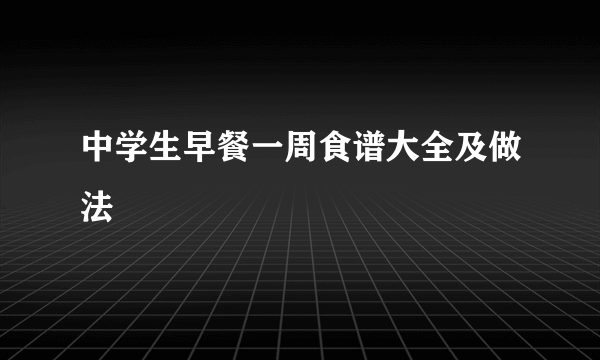 中学生早餐一周食谱大全及做法